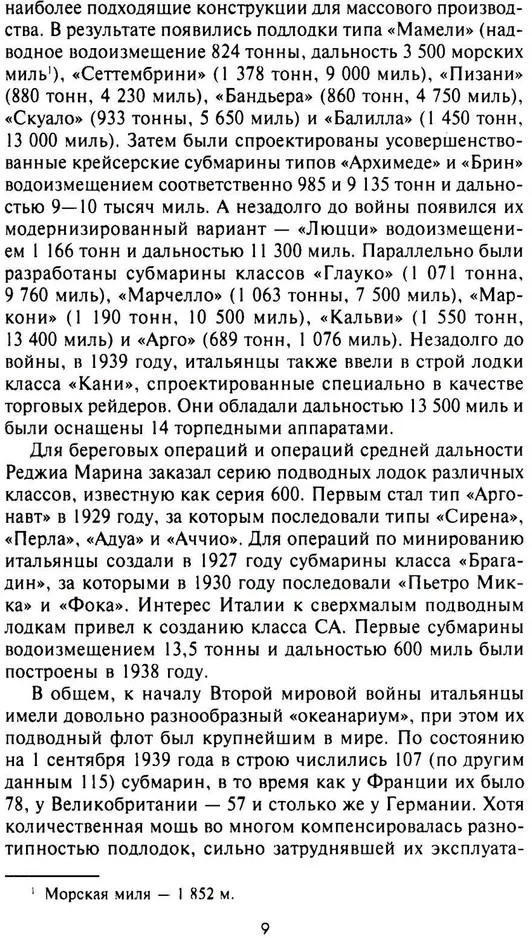 наиболее подходящие конструкции для массового производства. В результате появились подлодки типа «Мамели» (надводное водоизмещение 824 тонны, дальность 3 500 морских миль$^1$), «Сеттембрини» (1 378 тонн, 9 000 миль), «Пизани» (880 тонн, 4 230 миль), «Бандьера» (860 тонн, 4 750 миль), «Скуало» (933 тонны, 5 650 миль) и «Балилла» (1 450 тонн, 13 000 миль). Затем были спроектированы усовершенствованные крейсерские субмарины типов «Архимеде» и «Брин» водоизмещением соответственно 985 и 9 135 тонн и дальностью 9—10 тысяч миль. А незадолго до войны появился их модернизированный вариант — «Люцци» водоизмещением 1 166 тонн и дальностью 11 300 миль. Параллельно были разработаны субмарины классов «Глауко» (1 071 тонна, 9 760 миль), «Марчелло» (1 063 тонны, 7 500 миль), «Маркони» (1 190 тонн, 10 500 миль), «Кальви» (1 550 тонн, 13 400 миль) и «Арго» (689 тонн, 1 076 миль). Незадолго до войны, в 1939 году, итальянцы также ввели в строй лодки класса «Кани», спроектированные специально в качестве торговых рейдеров. Они обладали дальностью 13 500 миль и были оснащены 14 торпедными аппаратами.

Для береговых операций и операций средней дальности Реджиа Марина заказал серию подводных лодок различных классов, известную как серия 600. Первым стал тип «Аргонавт» в 1929 году, за которым последовали типы «Сирена», «Перла», «Адуа» и «Аччио». Для операций по минированию итальянцы создали в 1927 году субмарины класса «Брагадин», за которыми в 1930 году последовали «Пьетро Микка» и «Фока». Интерес Италии к сверхмалым подводным лодкам привел к созданию класса СА. Первые субмарины водоизмещением 13,5 тонны и дальностью 600 миль были построены в 1938 году.

В общем, к началу Второй мировой войны итальянцы имели довольно разнообразный «океанариум», при этом их подводный флот был крупнейшим в мире. По состоянию на 1 сентября 1939 года в строю числились 107 (по другим данным 115) субмарин, в то время как у Франции их было 78, у Великобритании — 57 и столько же у Германии. Хотя количественная мощь во многом компенсировалась разнотипностью подлодок, сильно затруднявшей их эксплуата-

$^1$ Морская миля — 1 852 м.

9